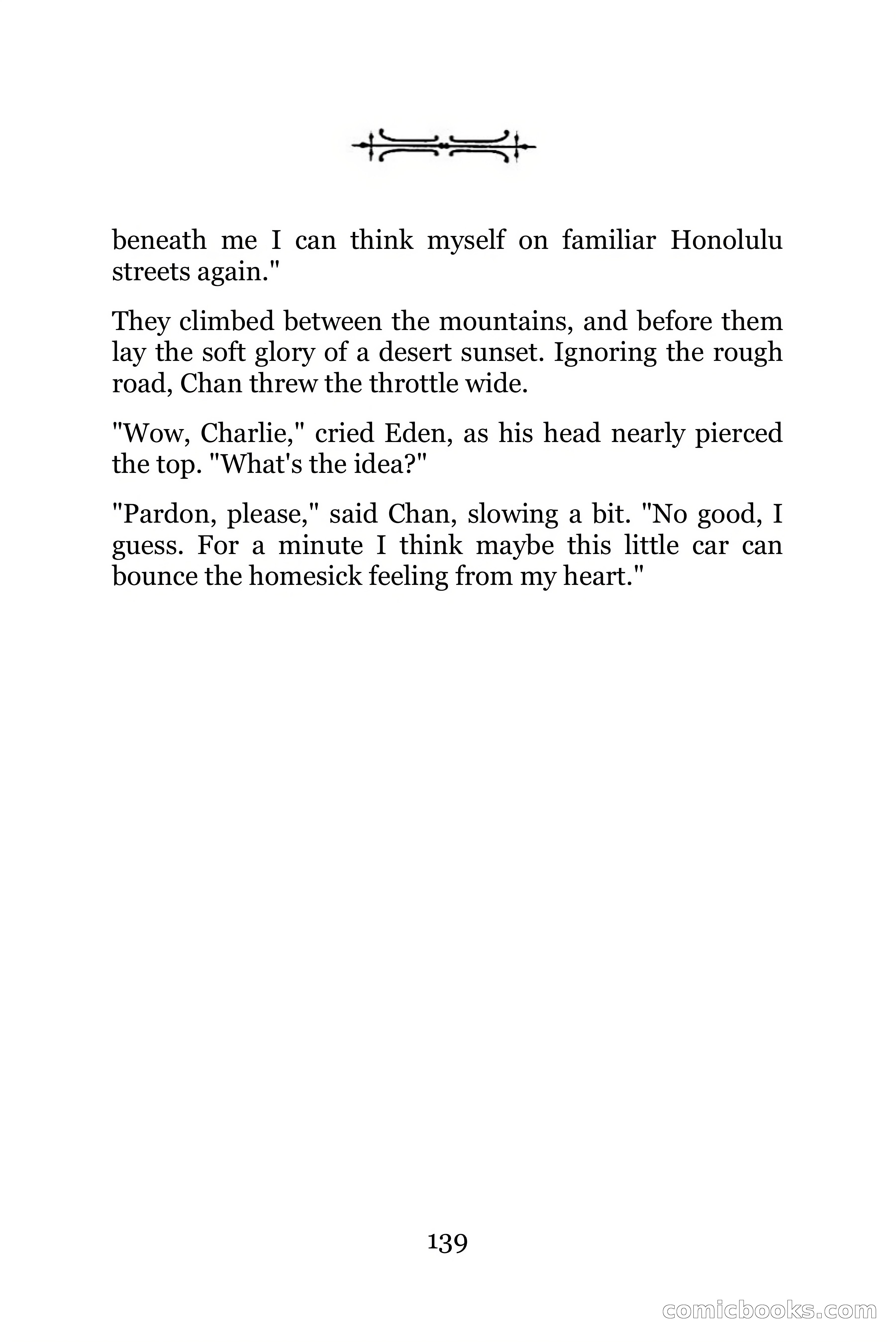 beneath me I can think myself on familiar Honolulu streets again."

They climbed between the mountains, and before them lay the soft glory of a desert sunset. Ignoring the rough road, Chan threw the throttle wide.

"Wow, Charlie," cried Eden, as his head nearly pierced the top. "What's the idea?"

"Pardon, please," said Chan, slowing a bit. "No good, I guess. For a minute I think maybe this little car can bounce the homesick feeling from my heart."

139

comicbooks.com